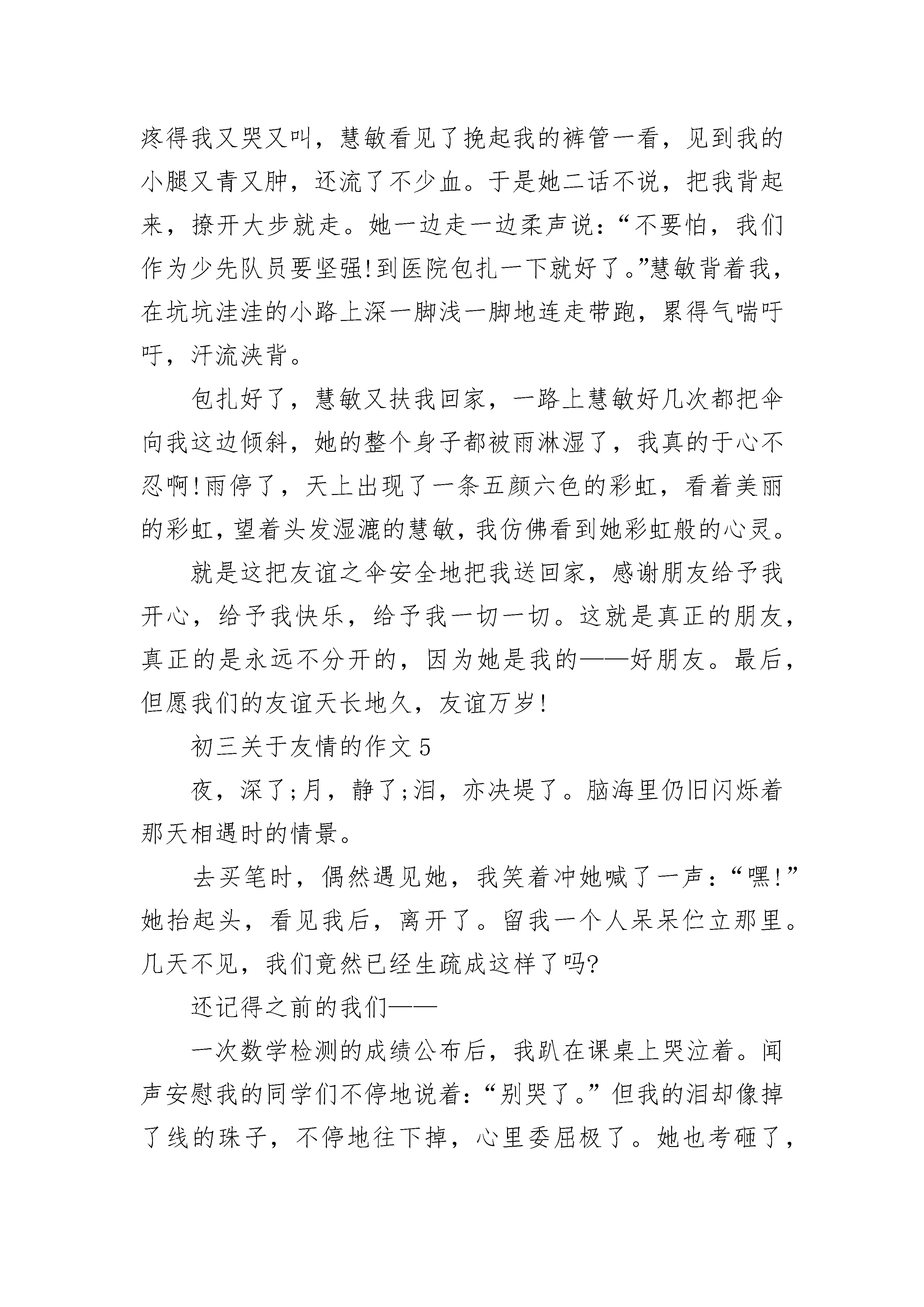 疼得我又哭又叫，慧敏看见了挽起我的裤管一看，见到我的小腿又青又肿，还流了不少血。于是她二话不说，把我背起来，撩开大步就走。她一边走一边柔声说：“不要怕，我们作为少先队员要坚强!到医院包扎一下就好了。”慧敏背着我，在坑坑洼洼的小路上深一脚浅一脚地连走带跑，累得气喘吁吁，汗流浃背。

包扎好了，慧敏又扶我回家，一路上慧敏好几次都把伞向我这边倾斜，她的整个身子都被雨淋湿了，我真的于心不忍啊!雨停了，天上出现了一条五颜六色的彩虹，看着美丽的彩虹，望着头发湿漉的慧敏，我仿佛看到她彩虹般的心灵。

就是这把友谊之伞安全地把我送回家，感谢朋友给予我开心，给予我快乐，给予我一切一切。这就是真正的朋友，真正的是永远不分开的，因为她是我的——好朋友。最后，但愿我们的友谊天长地久，友谊万岁!

初三关于友情的作文 5

夜，深了;月，静了;泪，亦决堤了。脑海里仍旧闪烁着那天相遇时的情景。

去买笔时，偶然遇见她，我笑着冲她喊了一声：“嘿!”她抬起头，看见我后，离开了。留我一个人呆呆伫立那里。几天不见，我们竟然已经生疏成这样了吗?

还记得之前的我们——

一次数学检测的成绩公布后，我趴在课桌上哭泣着。闻声安慰我的同学们不停地说着：“别哭了。”但我的泪却像掉了线的珠子，不停地往下掉，心里委屈极了。她也考砸了，